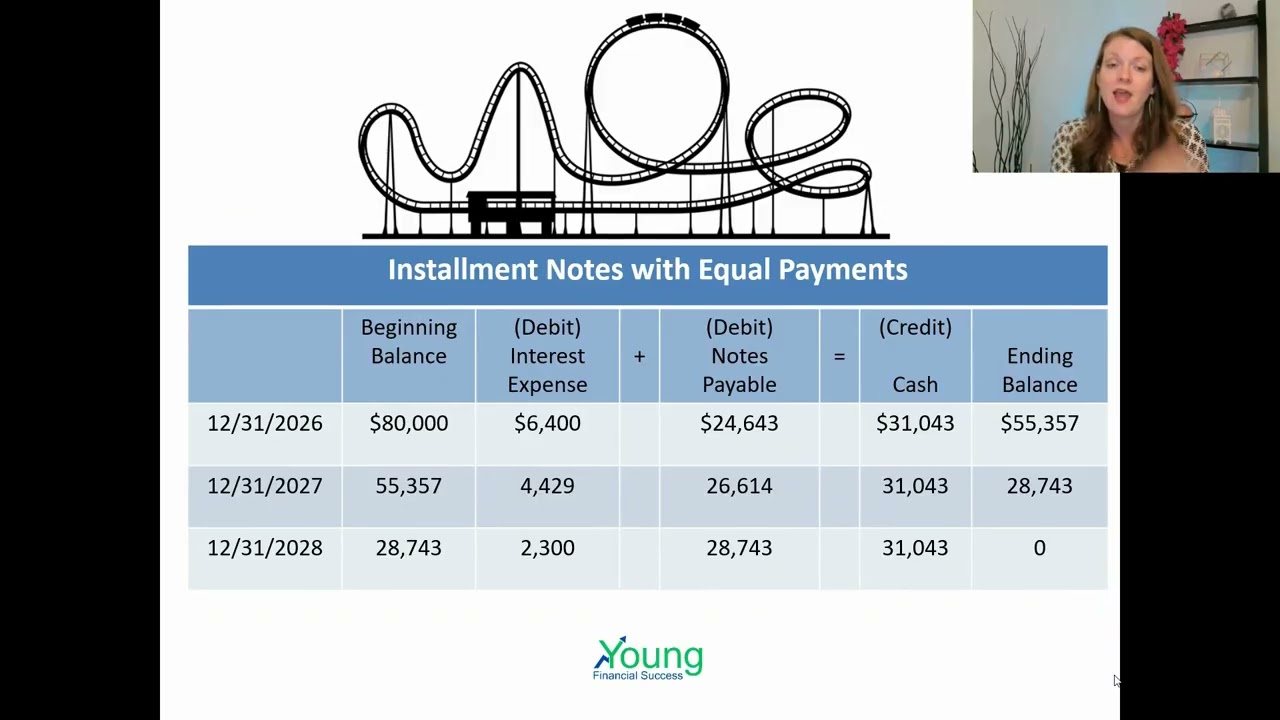 Installment Notes with Equal Payments

| | Beginning Balance | (Debit) Interest Expense | + | (Debit) Notes Payable | = | (Credit) Cash | Ending Balance |
|---|---|---|---|---|---|---|---|
| 12/31/2026 | \$80,000 | \$6,400 | | \$24,643 | | \$31,043 | \$55,357 |
| 12/31/2027 | 55,357 | 4,429 | | 26,614 | | 31,043 | 28,743 |
| 12/31/2028 | 28,743 | 2,300 | | 28,743 | | 31,043 | 0 |

Young
Financial Success